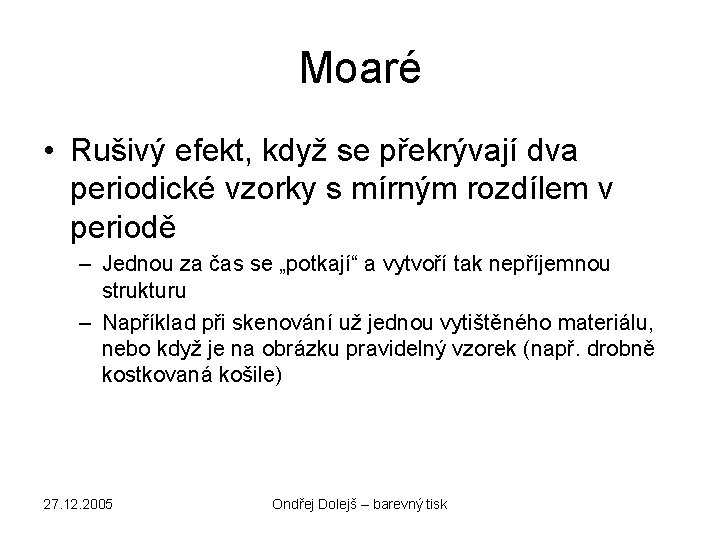 Moaré

• Rušivý efekt, když se překrývají dva periodické vzorky s mírným rozdílem v periodě

– Jednou za čas se „potkají“ a vytvoří tak nepříjemnou strukturu

– Například při skenování už jednou vytištěného materiálu, nebo když je na obrázku pravidelný vzorek (např. drobně kostkovaná košile)

27.12.2005

Ondřej Dolejš – barevný tisk